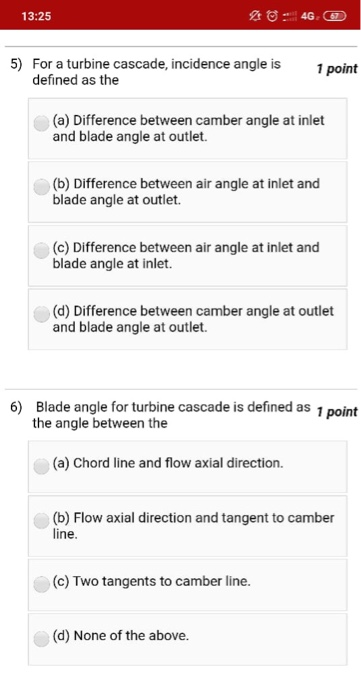 13:25

4G 67

5) For a turbine cascade, incidence angle is defined as the

1 point

(a) Difference between camber angle at inlet and blade angle at outlet.

(b) Difference between air angle at inlet and blade angle at outlet.

(c) Difference between air angle at inlet and blade angle at inlet.

(d) Difference between camber angle at outlet and blade angle at outlet.

6) Blade angle for turbine cascade is defined as the angle between the

1 point

(a) Chord line and flow axial direction.

(b) Flow axial direction and tangent to camber line.

(c) Two tangents to camber line.

(d) None of the above.